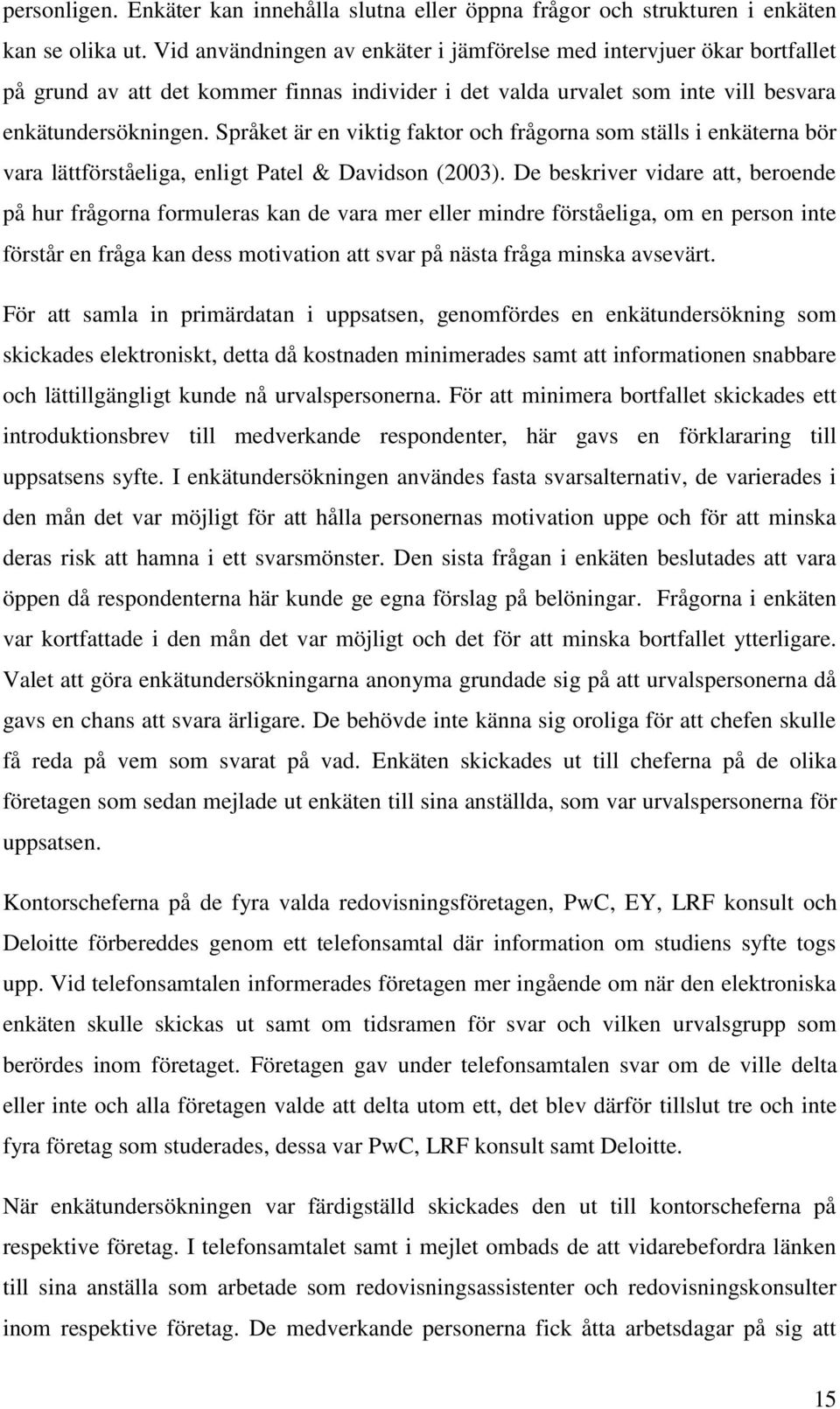 personligen. Enkäter kan innehålla slutna eller öppna frågor och strukturen i enkäten kan se olika ut. Vid användningen av enkäter i jämförelse med intervjuer ökar bortfallet på grund av att det kommer finnas individer i det valda urvalet som inte vill besvara enkätundersökningen. Språket är en viktig faktor och frågorna som ställs i enkäterna bör vara lättförståeliga, enligt Patel & Davidson (2003). De beskriver vidare att, beroende på hur frågorna formuleras kan de vara mer eller mindre förståeliga, om en person inte förstår en fråga kan dess motivation att svar på nästa fråga minska avsevärt.

För att samla in primärdatan i uppsatsen, genomfördes en enkätundersökning som skickades elektroniskt, detta då kostnaden minimerades samt att informationen snabbare och lättillgängligt kunde nå urvalspersonerna. För att minimera bortfallet skickades ett introduktionsbrev till medverkande respondenter, här gavs en förklararing till uppsatsens syfte. I enkätundersökningen användes fasta svarsalternativ, de varierades i den mån det var möjligt för att hålla personernas motivation uppe och för att minska deras risk att hamna i ett svarsmönster. Den sista frågan i enkäten beslutades att vara öppen då respondenterna här kunde ge egna förslag på belöningar. Frågorna i enkäten var kortfattade i den mån det var möjligt och det för att minska bortfallet ytterligare. Valet att göra enkätundersökningarna anonyma grundade sig på att urvalspersonerna då gavs en chans att svara ärligare. De behövde inte känna sig oroliga för att chefen skulle få reda på vem som svarat på vad. Enkäten skickades ut till cheferna på de olika företagen som sedan mejlade ut enkäten till sina anställda, som var urvalspersonerna för uppsatsen.

Kontorscheferna på de fyra valda redovisningsföretagen, PwC, EY, LRF konsult och Deloitte förbereddes genom ett telefonsamtal där information om studiens syfte togs upp. Vid telefonsamtalen informerades företagen mer ingående om när den elektroniska enkäten skulle skickas ut samt om tidsramen för svar och vilken urvalsgrupp som berördes inom företaget. Företagen gav under telefonsamtalen svar om de ville delta eller inte och alla företagen valde att delta utom ett, det blev därför tillslut tre och inte fyra företag som studerades, dessa var PwC, LRF konsult samt Deloitte.

När enkätundersökningen var färdigställd skickades den ut till kontorscheferna på respektive företag. I telefonsamtalet samt i mejlet ombads de att vidarebefordra länken till sina anställa som arbetade som redovisningsassistenter och redovisningskonsulter inom respektive företag. De medverkande personerna fick åtta arbetsdagar på sig att

15